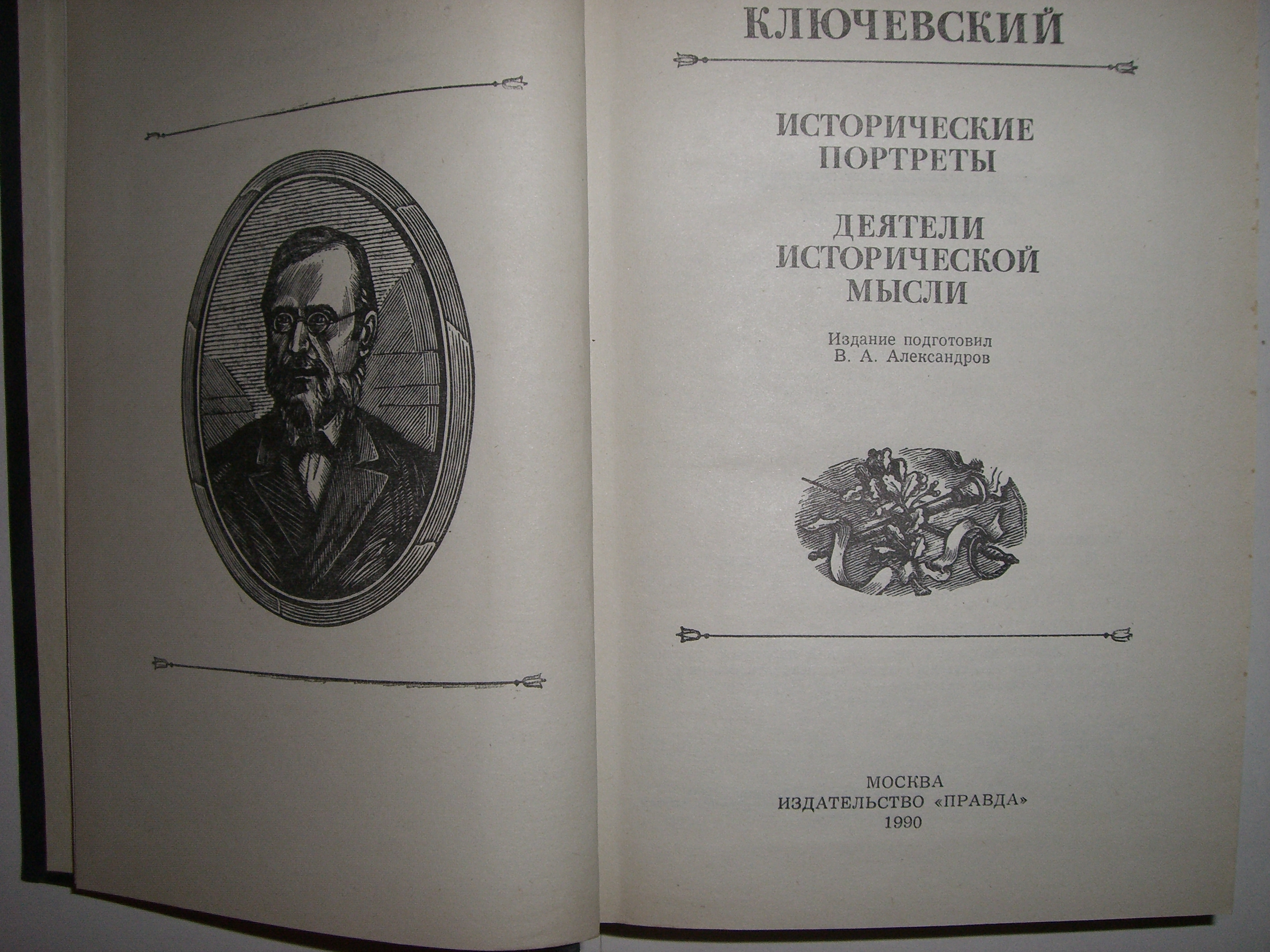 КЛЮЧЕВСКИЙ

ИСТОРИЧЕСКИЕ ПОРТРЕТЫ

ДЕЯТЕЛИ ИСТОРИЧЕСКОЙ МЫСЛИ

Издание подготовил
В. А. Александров

МОСКВА
ИЗДАТЕЛЬСТВО «ПРАВДА»
1990